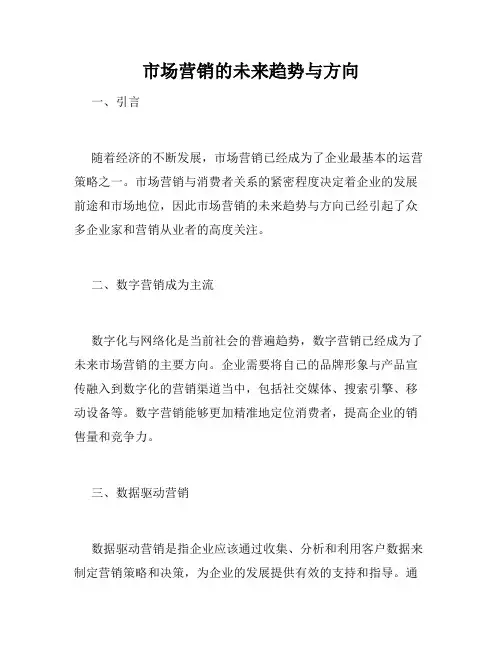 市场营销的未来趋势与方向

一、引言

随着经济的不断发展，市场营销已经成为了企业最基本的运营策略之一。市场营销与消费者关系的紧密程度决定着企业的发展前途和市场地位，因此市场营销的未来趋势与方向已经引起了众多企业家和营销从业者的高度关注。

二、数字营销成为主流

数字化与网络化是当前社会的普遍趋势，数字营销已经成为了未来市场营销的主要方向。企业需要将自己的品牌形象与产品宣传融入到数字化的营销渠道当中，包括社交媒体、搜索引擎、移动设备等。数字营销能够更加精准地定位消费者，提高企业的销售量和竞争力。

三、数据驱动营销

数据驱动营销是指企业应该通过收集、分析和利用客户数据来制定营销策略和决策，为企业的发展提供有效的支持和指导。通